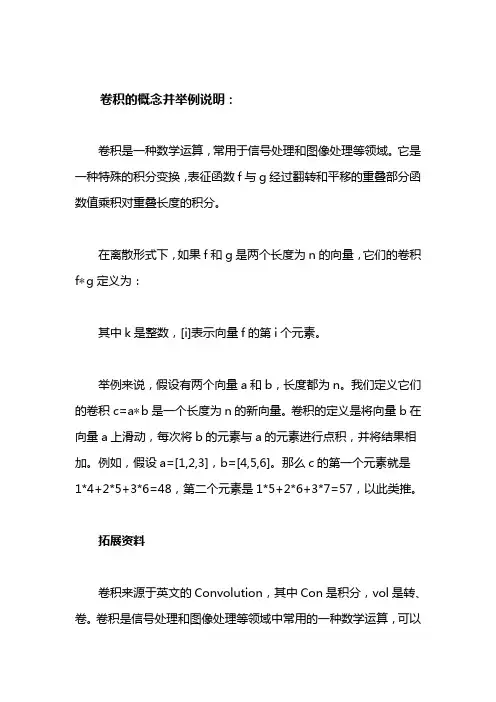 卷积的概念并举例说明：

卷积是一种数学运算，常用于信号处理和图像处理等领域。它是一种特殊的积分变换，表征函数 f 与 g 经过翻转和平移的重叠部分函数值乘积对重叠长度的积分。

在离散形式下，如果 f 和 g 是两个长度为 n 的向量，它们的卷积 f∗g 定义为：

其中 k 是整数，[i]表示向量 f 的第 i 个元素。

举例来说，假设有两个向量 a 和 b，长度都为 n。我们定义它们的卷积 c=a∗b 是一个长度为 n 的新向量。卷积的定义是将向量 b 在向量 a 上滑动，每次将 b 的元素与 a 的元素进行点积，并将结果相加。例如，假设 a=[1,2,3]，b=[4,5,6]。那么 c 的第一个元素就是 1*4+2*5+3*6=48，第二个元素是 1*5+2*6+3*7=57，以此类推。

拓展资料

卷积来源于英文的 Convolution，其中 Con 是积分，vol 是转、卷。卷积是信号处理和图像处理等领域中常用的一种数学运算，可以